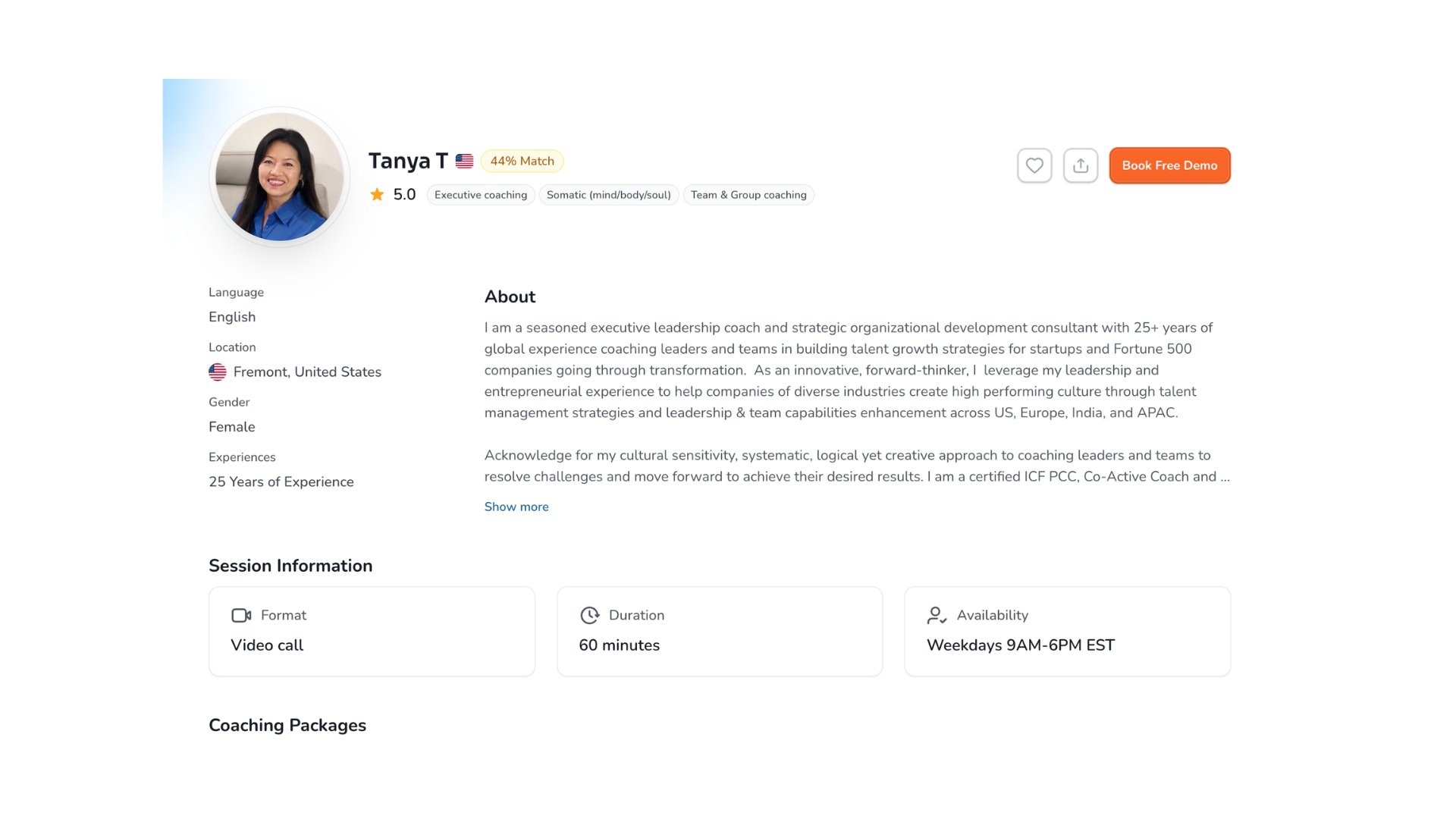 Tanya T 44% Match

5.0 Executive coaching Somatic (mind/body/soul) Team & Group coaching

Book Free Demo

Language
English

Location
Fremont, United States

Gender
Female

Experiences
25 Years of Experience

About

I am a seasoned executive leadership coach and strategic organizational development consultant with 25+ years of global experience coaching leaders and teams in building talent growth strategies for startups and Fortune 500 companies going through transformation. As an innovative, forward-thinker, I leverage my leadership and entrepreneurial experience to help companies of diverse industries create high performing culture through talent management strategies and leadership & team capabilities enhancement across US, Europe, India, and APAC.

Acknowledge for my cultural sensitivity, systematic, logical yet creative approach to coaching leaders and teams to resolve challenges and move forward to achieve their desired results. I am a certified ICF PCC, Co-Active Coach and ...

Show more

Session Information

Format
Video call

Duration
60 minutes

Availability
Weekdays 9AM-6PM EST

Coaching Packages